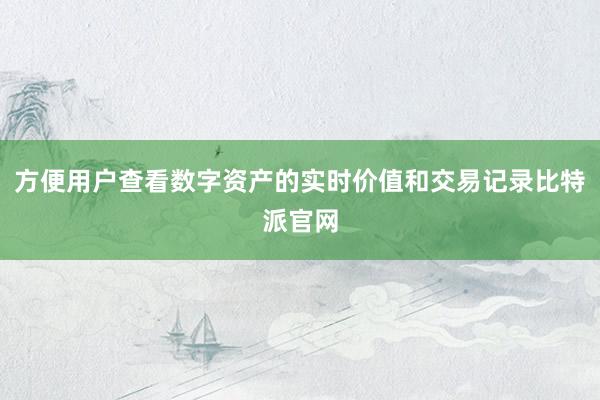 方便用户查看数字资产的实时价值和交易记录比特派官网